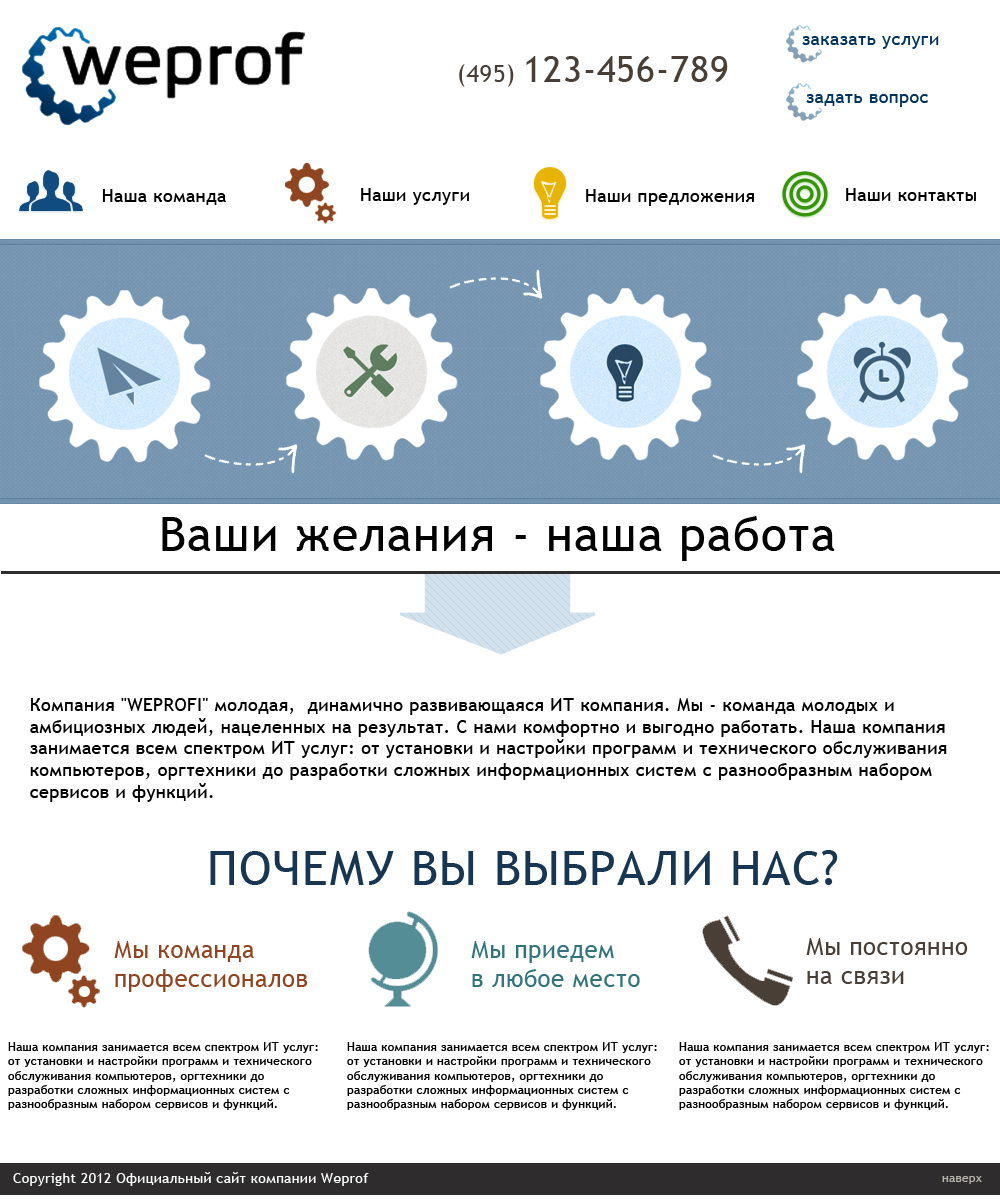 weprof

(495) 123-456-789

заказать услуги

задать вопрос

Наша команда

Наши услуги

Наши предложения

Наши контакты

Ваши желания - наша работа

Компания "WEPROFI" молодая, динамично развивающаяся ИТ компания. Мы - команда молодых и амбициозных людей, нацеленных на результат. С нами комфортно и выгодно работать. Наша компания занимается всем спектром ИТ услуг: от установки и настройки программ и технического обслуживания компьютеров, оргтехники до разработки сложных информационных систем с разнообразным набором сервисов и функций.

ПОЧЕМУ ВЫ ВЫБРАЛИ НАС?

Мы команда профессионалов

Наша компания занимается всем спектром ИТ услуг: от установки и настройки программ и технического обслуживания компьютеров, оргтехники до разработки сложных информационных систем с разнообразным набором сервисов и функций.

Мы приедем в любое место

Наша компания занимается всем спектром ИТ услуг: от установки и настройки программ и технического обслуживания компьютеров, оргтехники до разработки сложных информационных систем с разнообразным набором сервисов и функций.

Мы постоянно на связи

Наша компания занимается всем спектром ИТ услуг: от установки и настройки программ и технического обслуживания компьютеров, оргтехники до разработки сложных информационных систем с разнообразным набором сервисов и функций.

Copyright 2012 Официальный сайт компании Weprof

наверх